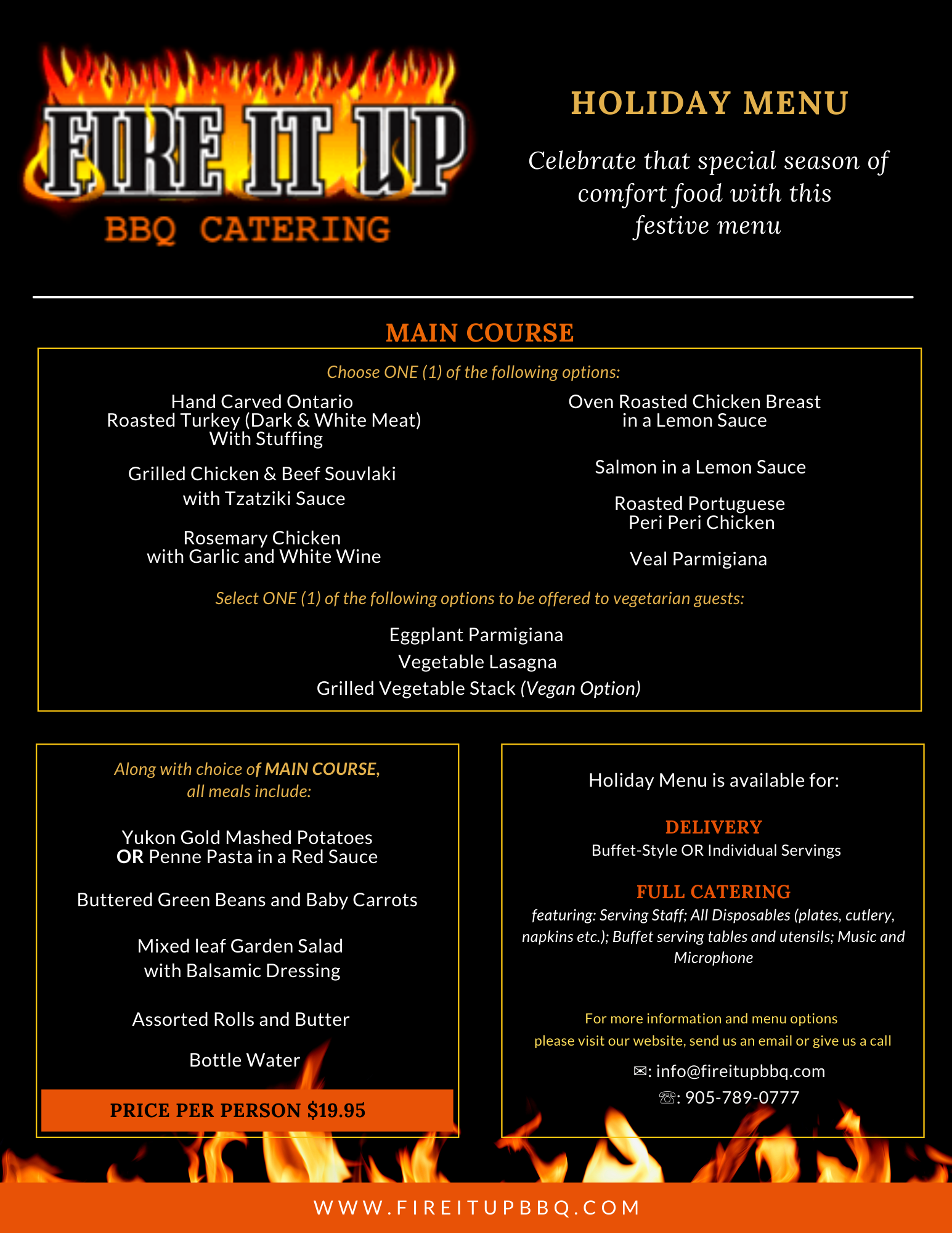 FIRE IT UP
BBQ CATERING

HOLIDAY MENU

Celebrate that special season of comfort food with this festive menu

MAIN COURSE

Choose ONE (1) of the following options:

Hand Carved Ontario Roasted Turkey (Dark & White Meat) With Stuffing

Grilled Chicken & Beef Souvlaki with Tzatziki Sauce

Rosemary Chicken with Garlic and White Wine

Oven Roasted Chicken Breast in a Lemon Sauce

Salmon in a Lemon Sauce

Roasted Portuguese Peri Peri Chicken

Veal Parmigiana

Select ONE (1) of the following options to be offered to vegetarian guests:

Eggplant Parmigiana

Vegetable Lasagna

Grilled Vegetable Stack (Vegan Option)

Along with choice of MAIN COURSE, all meals include:

Yukon Gold Mashed Potatoes OR Penne Pasta in a Red Sauce

Buttered Green Beans and Baby Carrots

Mixed leaf Garden Salad with Balsamic Dressing

Assorted Rolls and Butter

Bottle Water

PRICE PER PERSON $19.95

Holiday Menu is available for:

DELIVERY
Buffet-Style OR Individual Servings

FULL CATERING
featuring: Serving Staff; All Disposables (plates, cutlery, napkins etc.); Buffet serving tables and utensils; Music and Microphone

For more information and menu options please visit our website, send us an email or give us a call

✉: info@fireitupbbq.com
☏: 905-789-0777

WWW.FIREITUPBBQ.COM